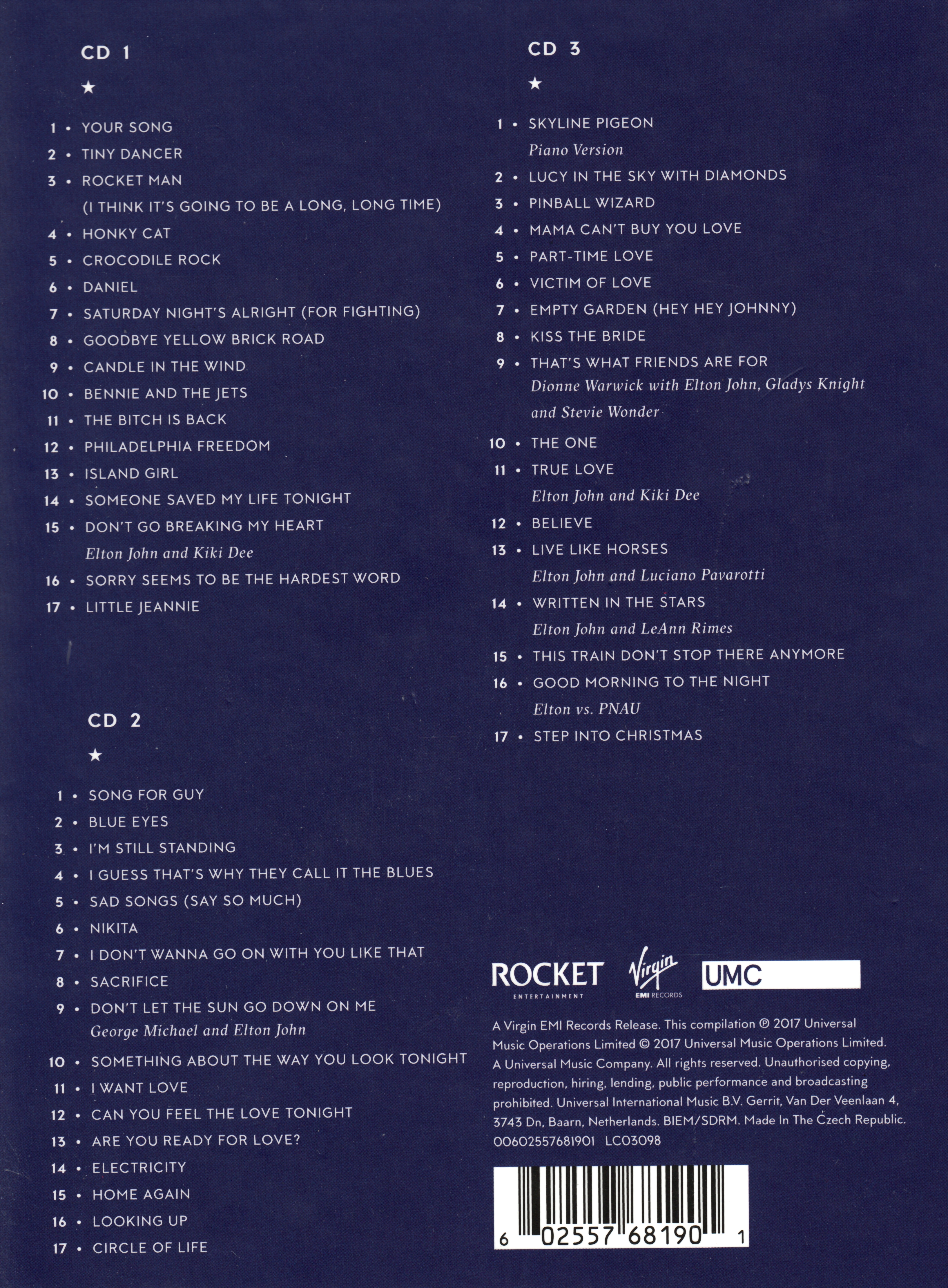 CD 1

★

1 • YOUR SONG
2 • TINY DANCER
3 • ROCKET MAN
(I THINK IT'S GOING TO BE A LONG, LONG TIME)
4 • HONKY CAT
5 • CROCODILE ROCK
6 • DANIEL
7 • SATURDAY NIGHT'S ALRIGHT (FOR FIGHTING)
8 • GOODBYE YELLOW BRICK ROAD
9 • CANDLE IN THE WIND
10 • BENNIE AND THE JETS
11 • THE BITCH IS BACK
12 • PHILADELPHIA FREEDOM
13 • ISLAND GIRL
14 • SOMEONE SAVED MY LIFE TONIGHT
15 • DON'T GO BREAKING MY HEART
Elton John and Kiki Dee
16 • SORRY SEEMS TO BE THE HARDEST WORD
17 • LITTLE JEANNIE

CD 2

★

1 • SONG FOR GUY
2 • BLUE EYES
3 • I'M STILL STANDING
4 • I GUESS THAT'S WHY THEY CALL IT THE BLUES
5 • SAD SONGS (SAY SO MUCH)
6 • NIKITA
7 • I DON'T WANNA GO ON WITH YOU LIKE THAT
8 • SACRIFICE
9 • DON'T LET THE SUN GO DOWN ON ME
George Michael and Elton John
10 • SOMETHING ABOUT THE WAY YOU LOOK TONIGHT
11 • I WANT LOVE
12 • CAN YOU FEEL THE LOVE TONIGHT
13 • ARE YOU READY FOR LOVE?
14 • ELECTRICITY
15 • HOME AGAIN
16 • LOOKING UP
17 • CIRCLE OF LIFE

CD 3

★

1 • SKYLINE PIGEON
Piano Version
2 • LUCY IN THE SKY WITH DIAMONDS
3 • PINBALL WIZARD
4 • MAMA CAN'T BUY YOU LOVE
5 • PART-TIME LOVE
6 • VICTIM OF LOVE
7 • EMPTY GARDEN (HEY HEY JOHNNY)
8 • KISS THE BRIDE
9 • THAT'S WHAT FRIENDS ARE FOR
Dionne Warwick with Elton John, Gladys Knight and Stevie Wonder
10 • THE ONE
11 • TRUE LOVE
Elton John and Kiki Dee
12 • BELIEVE
13 • LIVE LIKE HORSES
Elton John and Luciano Pavarotti
14 • WRITTEN IN THE STARS
Elton John and LeAnn Rimes
15 • THIS TRAIN DON'T STOP THERE ANYMORE
16 • GOOD MORNING TO THE NIGHT
Elton vs. PNAU
17 • STEP INTO CHRISTMAS

ROCKET ENTERTAINMENT Virgin EMI RECORDS UMC

A Virgin EMI Records Release. This compilation ℗ 2017 Universal Music Operations Limited © 2017 Universal Music Operations Limited. A Universal Music Company. All rights reserved. Unauthorised copying, reproduction, hiring, lending, public performance and broadcasting prohibited. Universal International Music B.V. Gerrit, Van Der Veenlaan 4, 3743 Dn, Baarn, Netherlands. BIEM/SDRM. Made In The Czech Republic. 00602557681901 LC03098

6 02557 68190 1